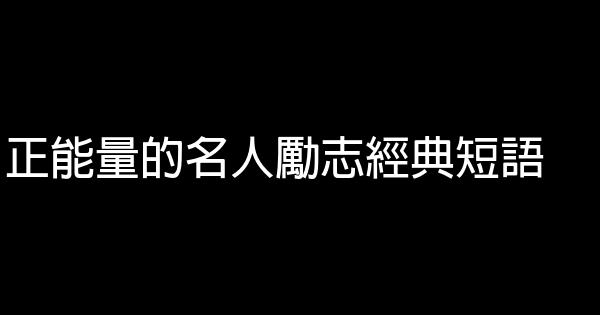 正能量的名人勵志經典短語